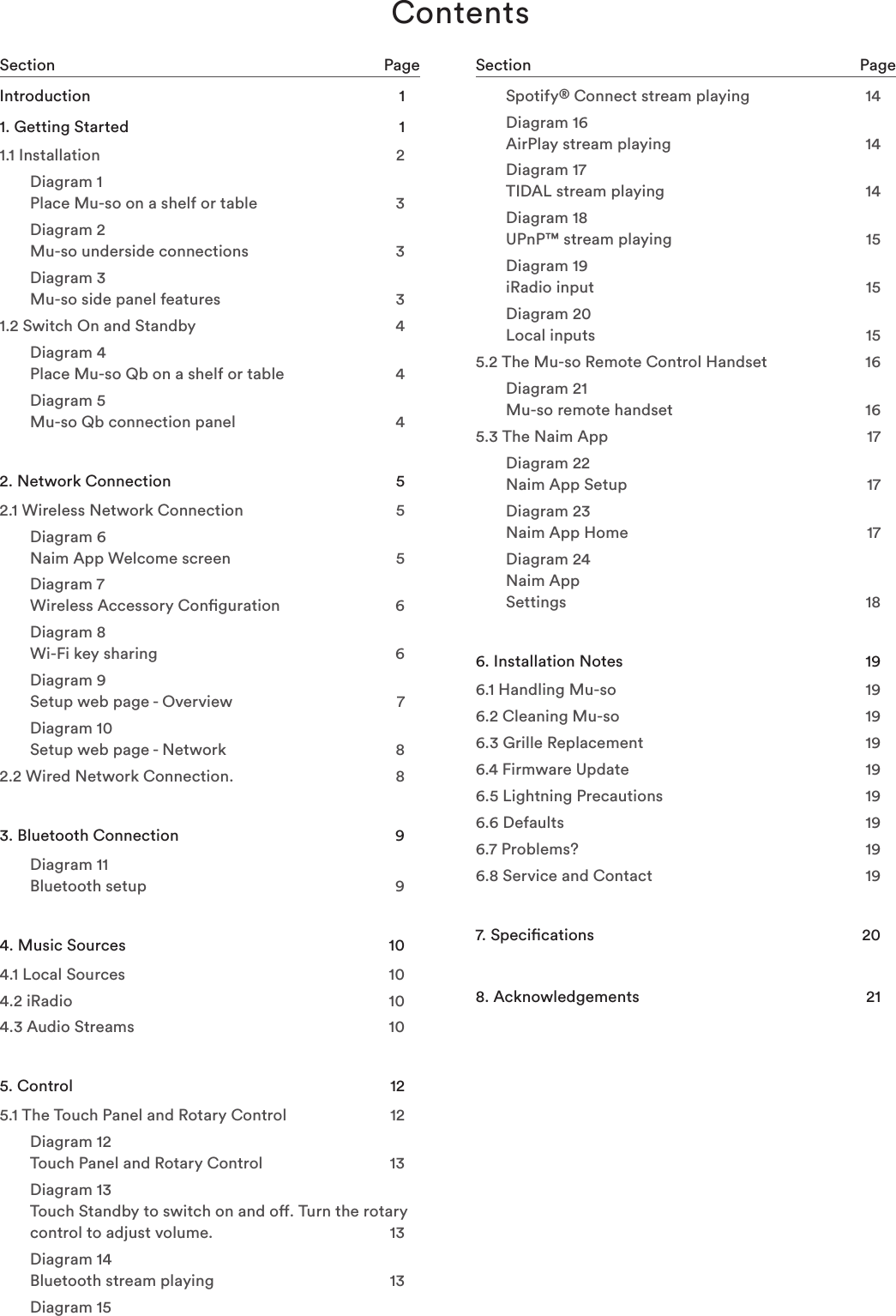 Contents

| Section | Page |
|---|---|
| Introduction | 1 |
| 1. Getting Started | 1 |
| 1.1 Installation | 2 |
| Diagram 1 Place Mu-so on a shelf or table | 3 |
| Diagram 2 Mu-so underside connections | 3 |
| Diagram 3 Mu-so side panel features | 3 |
| 1.2 Switch On and Standby | 4 |
| Diagram 4 Place Mu-so Qb on a shelf or table | 4 |
| Diagram 5 Mu-so Qb connection panel | 4 |
| 2. Network Connection | 5 |
| 2.1 Wireless Network Connection | 5 |
| Diagram 6 Naim App Welcome screen | 5 |
| Diagram 7 Wireless Accessory Configuration | 6 |
| Diagram 8 Wi-Fi key sharing | 6 |
| Diagram 9 Setup web page - Overview | 7 |
| Diagram 10 Setup web page - Network | 8 |
| 2.2 Wired Network Connection. | 8 |
| 3. Bluetooth Connection | 9 |
| Diagram 11 Bluetooth setup | 9 |
| 4. Music Sources | 10 |
| 4.1 Local Sources | 10 |
| 4.2 iRadio | 10 |
| 4.3 Audio Streams | 10 |
| 5. Control | 12 |
| 5.1 The Touch Panel and Rotary Control | 12 |
| Diagram 12 Touch Panel and Rotary Control | 13 |
| Diagram 13 Touch Standby to switch on and off. Turn the rotary control to adjust volume. | 13 |
| Diagram 14 Bluetooth stream playing | 13 |
| Diagram 15 | |

| Section | Page |
|---|---|
| Spotify® Connect stream playing | 14 |
| Diagram 16 AirPlay stream playing | 14 |
| Diagram 17 TIDAL stream playing | 14 |
| Diagram 18 UPnP™ stream playing | 15 |
| Diagram 19 iRadio input | 15 |
| Diagram 20 Local inputs | 15 |
| 5.2 The Mu-so Remote Control Handset | 16 |
| Diagram 21 Mu-so remote handset | 16 |
| 5.3 The Naim App | 17 |
| Diagram 22 Naim App Setup | 17 |
| Diagram 23 Naim App Home | 17 |
| Diagram 24 Naim App Settings | 18 |
| 6. Installation Notes | 19 |
| 6.1 Handling Mu-so | 19 |
| 6.2 Cleaning Mu-so | 19 |
| 6.3 Grille Replacement | 19 |
| 6.4 Firmware Update | 19 |
| 6.5 Lightning Precautions | 19 |
| 6.6 Defaults | 19 |
| 6.7 Problems? | 19 |
| 6.8 Service and Contact | 19 |
| 7. Specifications | 20 |
| 8. Acknowledgements | 21 |